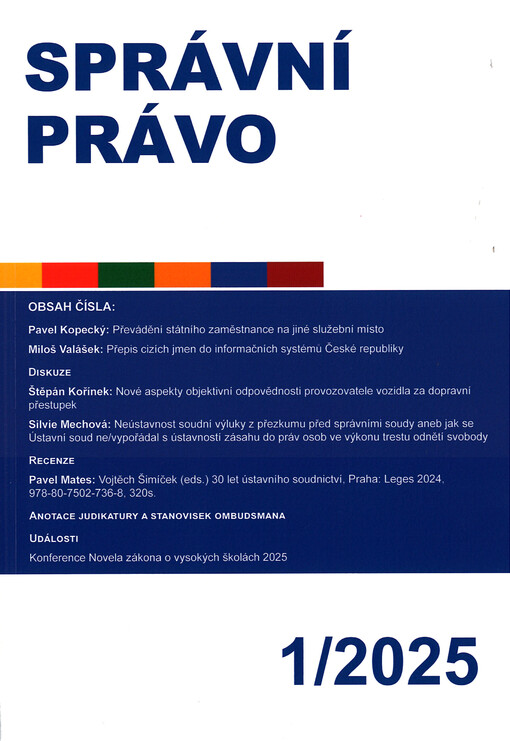 SPRÁVNÍ PRÁVO

OBSAH ČÍSLA:

Pavel Kopecký: Převádění státního zaměstnance na jiné služební místo

Miloš Valášek: Přepis cizích jmen do informačních systémů České republiky

DISKUZE

Štěpán Kořínek: Nové aspekty objektivní odpovědnosti provozovatele vozidla za dopravní přestupek

Silvie Mechová: Neústavnost soudní výluky z přezkumu před správními soudy aneb jak se Ústavní soud ne/vypořádal s ústavností zásahu do práv osob ve výkonu trestu odnětí svobody

RECENZE

Pavel Mates: Vojtěch Šimíček (eds.) 30 let ústavního soudnictví, Praha: Leges 2024, 978-80-7502-736-8, 320s.

ANOTACE JUDIKATURY A STANOVISEK OMBUDSMANA

UDÁLOSTI

Konference Novela zákona o vysokých školách 2025

1/2025